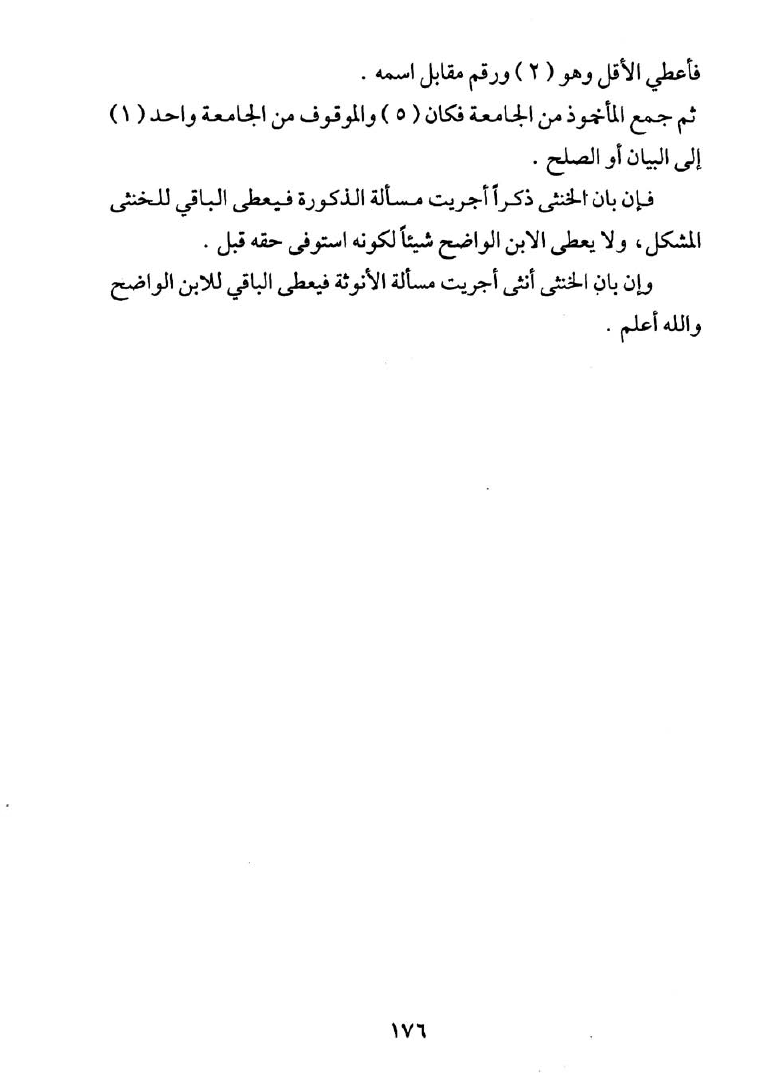 فأعطي الأقل وهو ( ٢ ) ورقم مقابل اسمه .
ثم جمع المأخوذ من الجامعة فكان ( ٥ ) والموقوف من الجامعة واحد ( ١ ) إلى البيان أو الصلح .

فإن بان الخنثى ذكراً أجريت مسألة الذكورة فيعطى الباقي للخنثى المشكل، ولا يعطى الابن الواضح شيئاً لكونه استوفى حقه قبل .

وإن بان الخنثى أنثى أجريت مسألة الأنوثة فيعطى الباقي للابن الواضح والله أعلم .

١٧٦